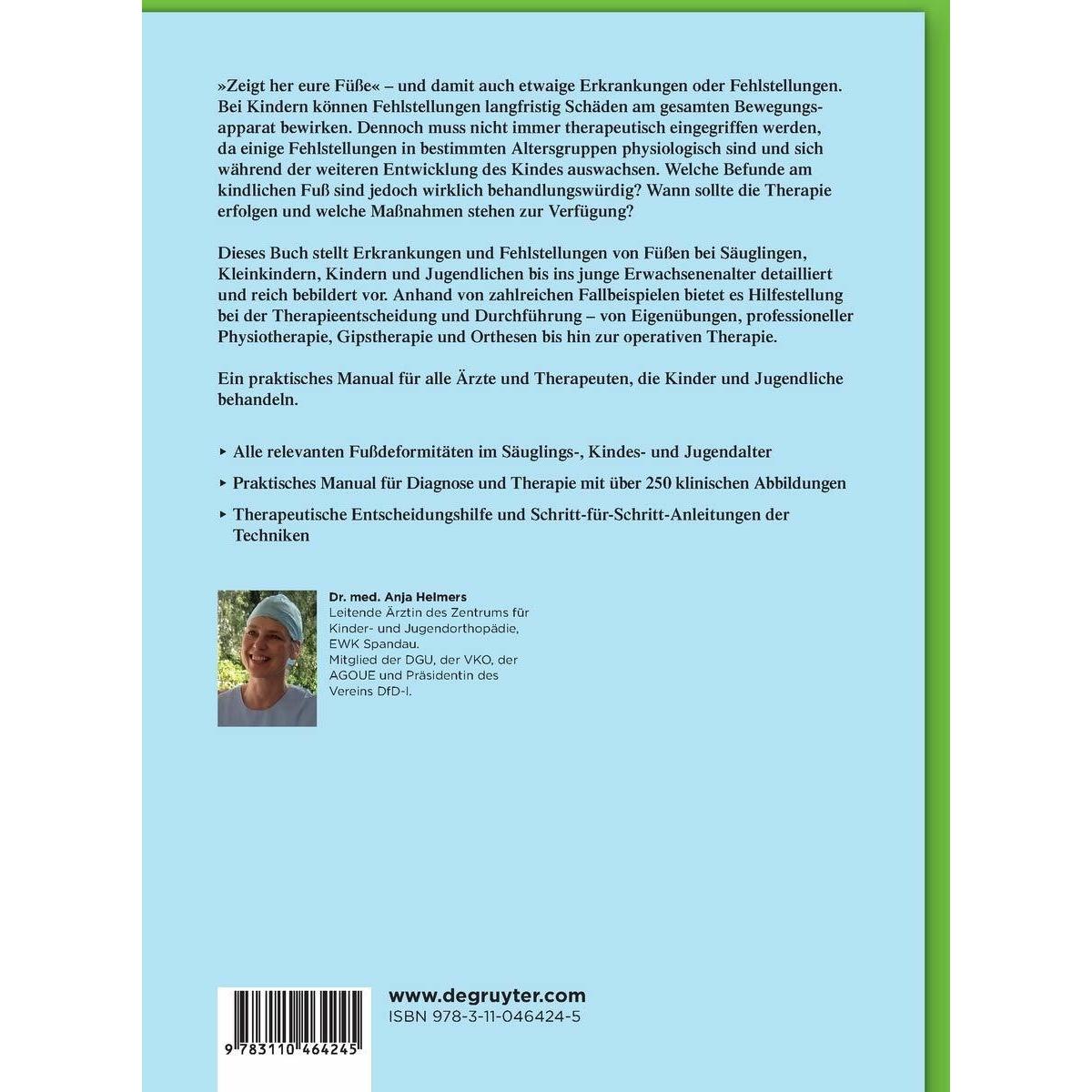 »Zeigt her eure Füße« – und damit auch etwaige Erkrankungen oder Fehlstellungen. Bei Kindern können Fehlstellungen langfristig Schäden am gesamten Bewegungsapparat bewirken. Dennoch muss nicht immer therapeutisch eingegriffen werden, da einige Fehlstellungen in bestimmten Altersgruppen physiologisch sind und sich während der weiteren Entwicklung des Kindes auswachsen. Welche Befunde am kindlichen Fuß sind jedoch wirklich behandlungswürdig? Wann sollte die Therapie erfolgen und welche Maßnahmen stehen zur Verfügung?

Dieses Buch stellt Erkrankungen und Fehlstellungen von Füßen bei Säuglingen, Kleinkindern, Kindern und Jugendlichen bis ins junge Erwachsenenalter detailliert und reich bebildert vor. Anhand von zahlreichen Fallbeispielen bietet es Hilfestellung bei der Therapieentscheidung und Durchführung – von Eigenübungen, professioneller Physiotherapie, Gipstherapie und Orthesen bis hin zur operativen Therapie.

Ein praktisches Manual für alle Ärzte und Therapeuten, die Kinder und Jugendliche behandeln.

▸ Alle relevanten Fußdeformitäten im Säuglings-, Kindes- und Jugendalter

▸ Praktisches Manual für Diagnose und Therapie mit über 250 klinischen Abbildungen

▸ Therapeutische Entscheidungshilfe und Schritt-für-Schritt-Anleitungen der Techniken

Dr. med. Anja Helmers
Leitende Ärztin des Zentrums für Kinder- und Jugendorthopädie, EWK Spandau.
Mitglied der DGU, der VKO, der AGOUE und Präsidentin des Vereins DfD-I.

9 783110 464245

www.degruyter.com
ISBN 978-3-11-046424-5